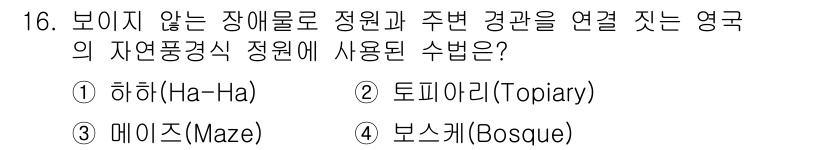 16. 보이지 않는 장애물로 정원과 주변 경관을 연결 짓는 영국의 자연풍경식 정원에 사용된 수법은?

① 하하(Ha-Ha)
② 토피아리(Topiary)
③ 메이즈(Maze)
④ 보스케(Bosque)